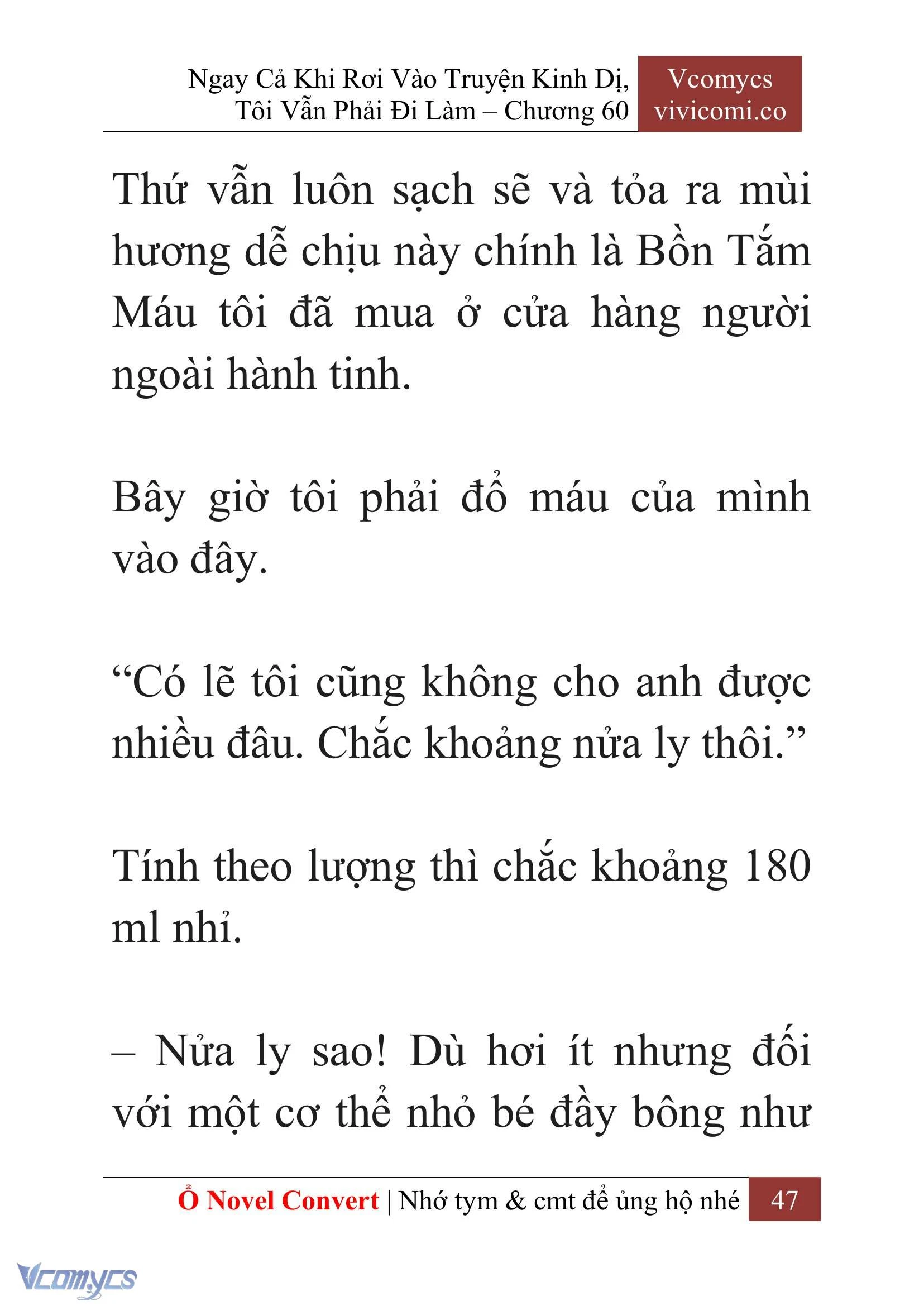 Ngay Cả Khi Rơi Vào Truyện Kinh Dị, Tôi Vẫn Phải Đi Làm – Chương 60

Vcomycs vivicomi.co

Thứ vẫn luôn sạch sẽ và tỏa ra mùi hương dễ chịu này chính là Bồn Tắm Máu tôi đã mua ở cửa hàng người ngoài hành tinh.

Bây giờ tôi phải đổ máu của mình vào đây.

“Có lẽ tôi cũng không cho anh được nhiều đâu. Chắc khoảng nửa ly thôi.”

Tính theo lượng thì chắc khoảng 180 ml nhỉ.

– Nửa ly sao! Dù hơi ít nhưng đối với một cơ thể nhỏ bé đầy bông như

Ổ Novel Convert | Nhớ tym & cmt để ủng hộ nhé 47

Vcomycs